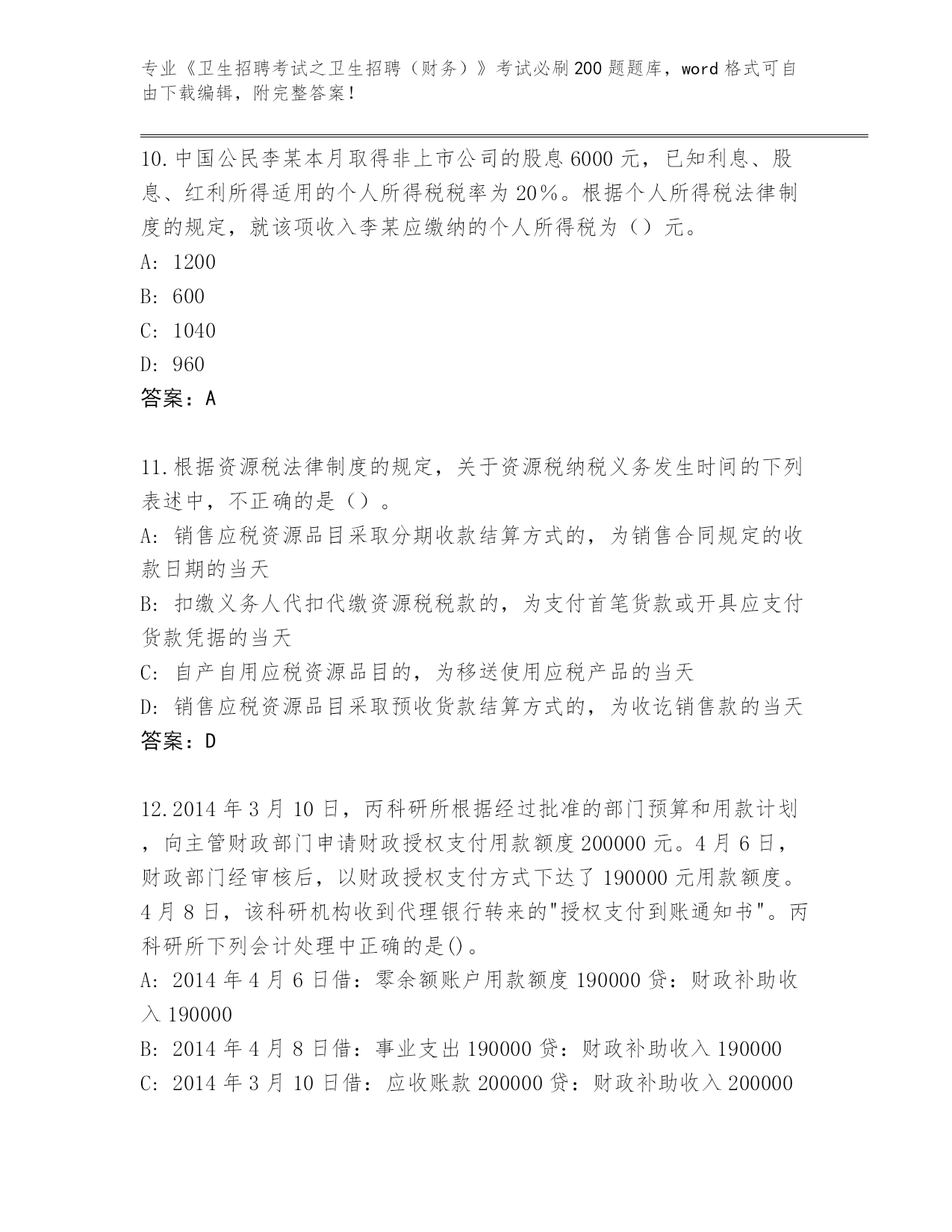 专业《卫生招聘考试之卫生招聘（财务）》考试必刷200题题库，word格式可自由下载编辑，附完整答案！

10.中国公民李某本月取得非上市公司的股息6000元，已知利息、股息、红利所得适用的个人所得税税率为20%。根据个人所得税法律制度的规定，就该项收入李某应缴纳的个人所得税为（）元。
A: 1200
B: 600
C: 1040
D: 960
答案：A

11.根据资源税法律制度的规定，关于资源税纳税义务发生时间的下列表述中，不正确的是（）。
A: 销售应税资源品目采取分期收款结算方式的，为销售合同规定的收款日期的当天
B: 扣缴义务人代扣代缴资源税税款的，为支付首笔货款或开具应支付货款凭据的当天
C: 自产自用应税资源品目的，为移送使用应税产品的当天
D: 销售应税资源品目采取预收货款结算方式的，为收讫销售款的当天
答案：D

12.2014年3月10日，丙科研所根据经过批准的部门预算和用款计划，向主管财政部门申请财政授权支付用款额度200000元。4月6日，财政部门经审核后，以财政授权支付方式下达了190000元用款额度。4月8日，该科研机构收到代理银行转来的"授权支付到账通知书"。丙科研所下列会计处理中正确的是()。
A: 2014年4月6日借：零余额账户用款额度190000贷：财政补助收入190000
B: 2014年4月8日借：事业支出190000贷：财政补助收入190000
C: 2014年3月10日借：应收账款200000贷：财政补助收入200000